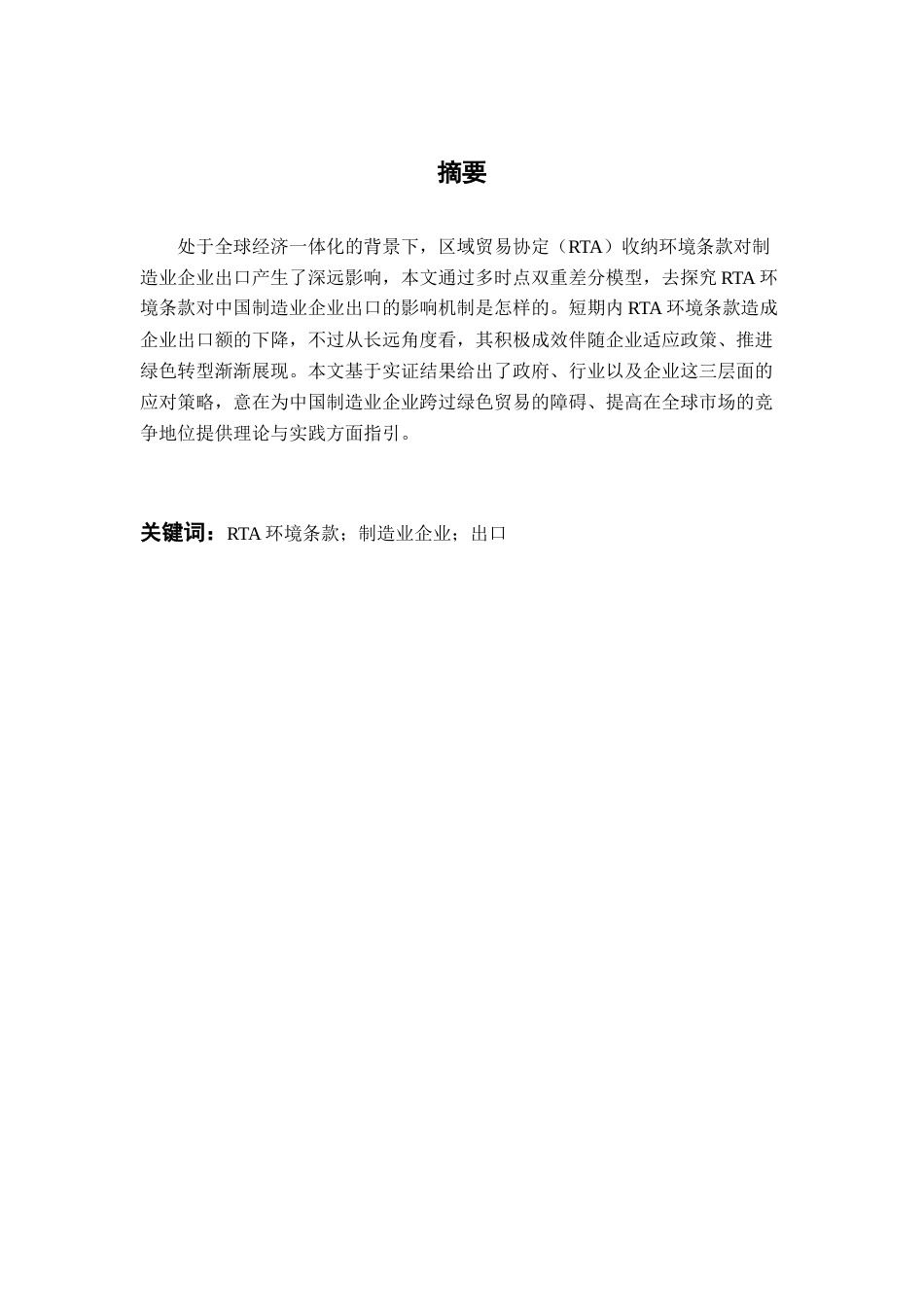 摘要

处于全球经济一体化的背景下，区域贸易协定（RTA）收纳环境条款对制造业企业出口产生了深远影响，本文通过多时点双重差分模型，去探究 RTA 环境条款对中国制造业企业出口的影响机制是怎样的。短期内 RTA 环境条款造成企业出口额的下降，不过从长远角度看，其积极成效伴随企业适应政策、推进绿色转型渐渐展现。本文基于实证结果给出了政府、行业以及企业这三层面的应对策略，意在为中国制造业企业跨过绿色贸易的障碍、提高在全球市场的竞争地位提供理论与实践方面指引。

关键词：RTA 环境条款；制造业企业；出口